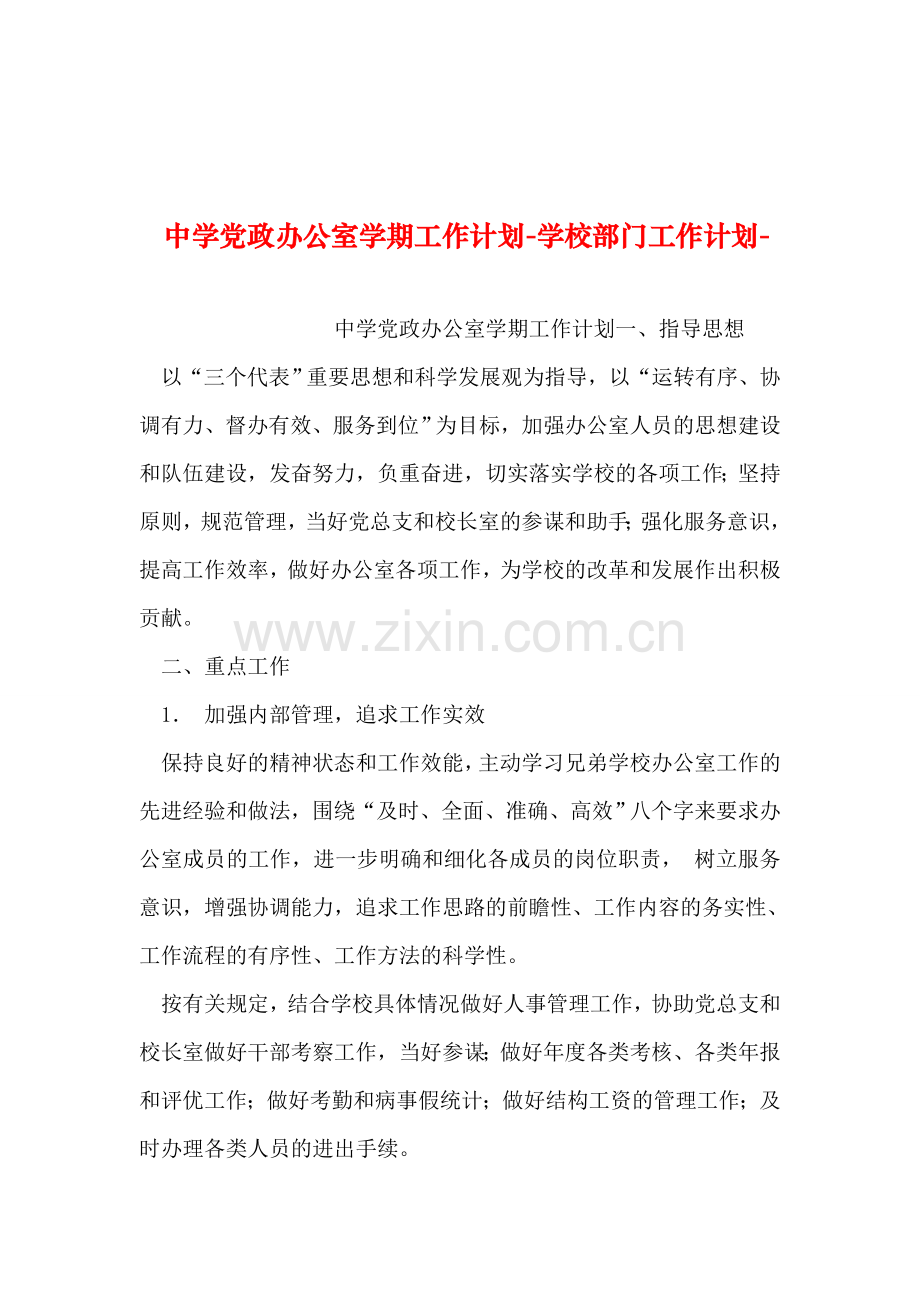 中学党政办公室学期工作计划-学校部门工作计划-

中学党政办公室学期工作计划一、指导思想

以“三个代表”重要思想和科学发展观为指导，以“运转有序、协调有力、督办有效、服务到位”为目标，加强办公室人员的思想建设和队伍建设，发奋努力，负重奋进，切实落实学校的各项工作;坚持原则，规范管理，当好党总支和校长室的参谋和助手;强化服务意识，提高工作效率，做好办公室各项工作，为学校的改革和发展作出积极贡献。

www.zixin.com.cn

二、重点工作

1． 加强内部管理，追求工作实效

保持良好的精神状态和工作效能，主动学习兄弟学校办公室工作的先进经验和做法，围绕“及时、全面、准确、高效”八个字来要求办公室成员的工作，进一步明确和细化各成员的岗位职责， 树立服务意识，增强协调能力，追求工作思路的前瞻性、工作内容的务实性、工作流程的有序性、工作方法的科学性。

按有关规定，结合学校具体情况做好人事管理工作，协助党总支和校长室做好干部考察工作，当好参谋;做好年度各类考核、各类年报和评优工作;做好考勤和病事假统计;做好结构工资的管理工作;及时办理各类人员的进出手续。